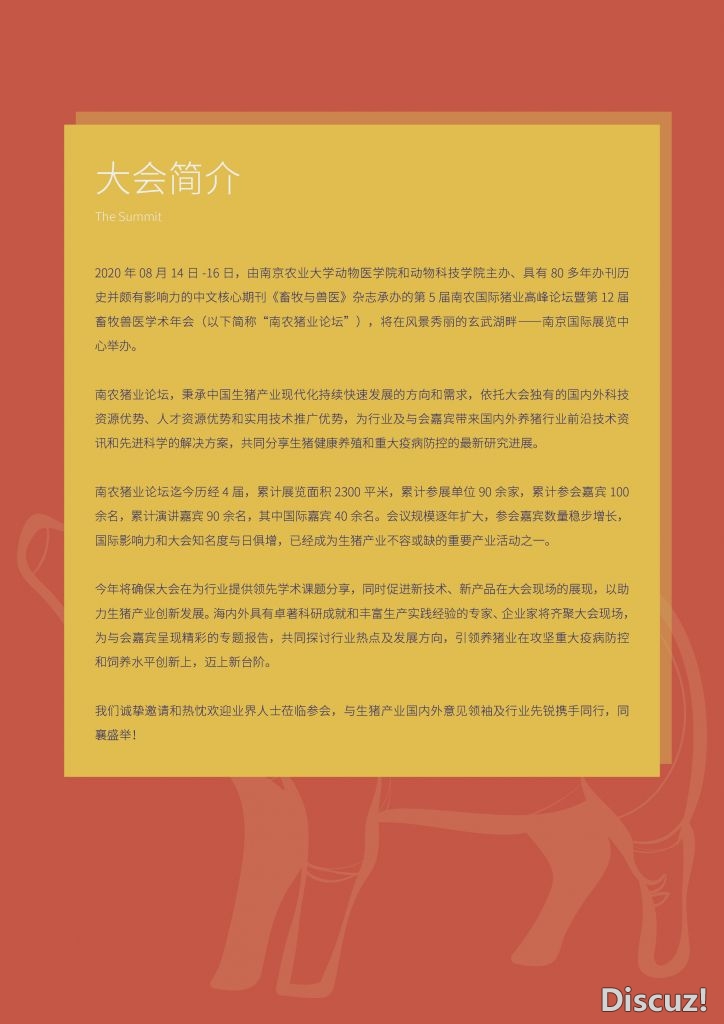 大会简介

The Summit

2020 年 08 月 14 日 -16 日，由南京农业大学动物医学院和动物科技学院主办、具有 80 多年办刊历史并颇有影响力的中文核心期刊《畜牧与兽医》杂志承办的第 5 届南农国际猪业高峰论坛暨第 12 届畜牧兽医学术年会（以下简称“南农猪业论坛”），将在风景秀丽的玄武湖畔——南京国际展览中心举办。

南农猪业论坛，秉承中国生猪产业现代化持续快速发展的方向和需求，依托大会独有的国内外科技资源优势、人才资源优势和实用技术推广优势，为行业及与会嘉宾带来国内外养猪行业前沿技术资讯和先进科学的解决方案，共同分享生猪健康养殖和重大疫病防控的最新研究进展。

南农猪业论坛迄今历经 4 届，累计展览面积 2300 平米，累计参展单位 90 余家，累计参会嘉宾 100 余名，累计演讲嘉宾 90 余名，其中国际嘉宾 40 余名。会议规模逐年扩大，参会嘉宾数量稳步增长，国际影响力和大会知名度与日俱增，已经成为生猪产业不容或缺的重要产业活动之一。

今年将确保大会在为行业提供领先学术课题分享，同时促进新技术、新产品在大会现场的展现，以助力生猪产业创新发展。海内外具有卓著科研成就和丰富生产实践经验的专家、企业家将齐聚大会现场，为与会嘉宾呈现精彩的专题报告，共同探讨行业热点及发展方向，引领养猪业在攻坚重大疫病防控和饲养水平创新上，迈上新台阶。

我们诚挚邀请和热忱欢迎业界人士莅临参会，与生猪产业国内外意见领袖及行业先锐携手同行，同襄盛举！

Discuz!